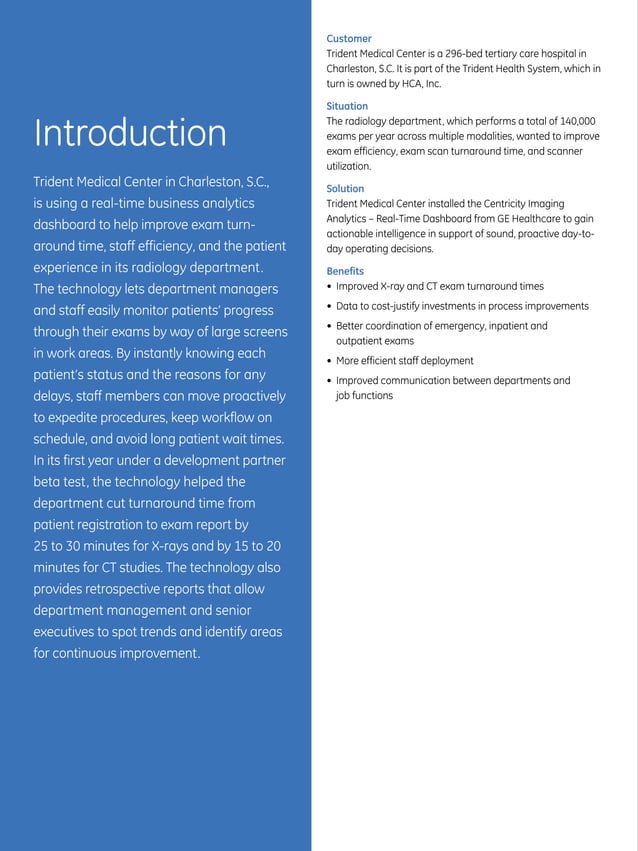 Introduction

Trident Medical Center in Charleston, S.C., is using a real-time business analytics dashboard to help improve exam turnaround time, staff efficiency, and the patient experience in its radiology department. The technology lets department managers and staff easily monitor patients' progress through their exams by way of large screens in work areas. By instantly knowing each patient's status and the reasons for any delays, staff members can move proactively to expedite procedures, keep workflow on schedule, and avoid long patient wait times. In its first year under a development partner beta test, the technology helped the department cut turnaround time from patient registration to exam report by 25 to 30 minutes for X-rays and by 15 to 20 minutes for CT studies. The technology also provides retrospective reports that allow department management and senior executives to spot trends and identify areas for continuous improvement.

Customer
Trident Medical Center is a 296-bed tertiary care hospital in Charleston, S.C. It is part of the Trident Health System, which in turn is owned by HCA, Inc.

Situation
The radiology department, which performs a total of 140,000 exams per year across multiple modalities, wanted to improve exam efficiency, exam scan turnaround time, and scanner utilization.

Solution
Trident Medical Center installed the Centricity Imaging Analytics – Real-Time Dashboard from GE Healthcare to gain actionable intelligence in support of sound, proactive day-to-day operating decisions.

Benefits
• Improved X-ray and CT exam turnaround times
• Data to cost-justify investments in process improvements
• Better coordination of emergency, inpatient and outpatient exams
• More efficient staff deployment
• Improved communication between departments and job functions